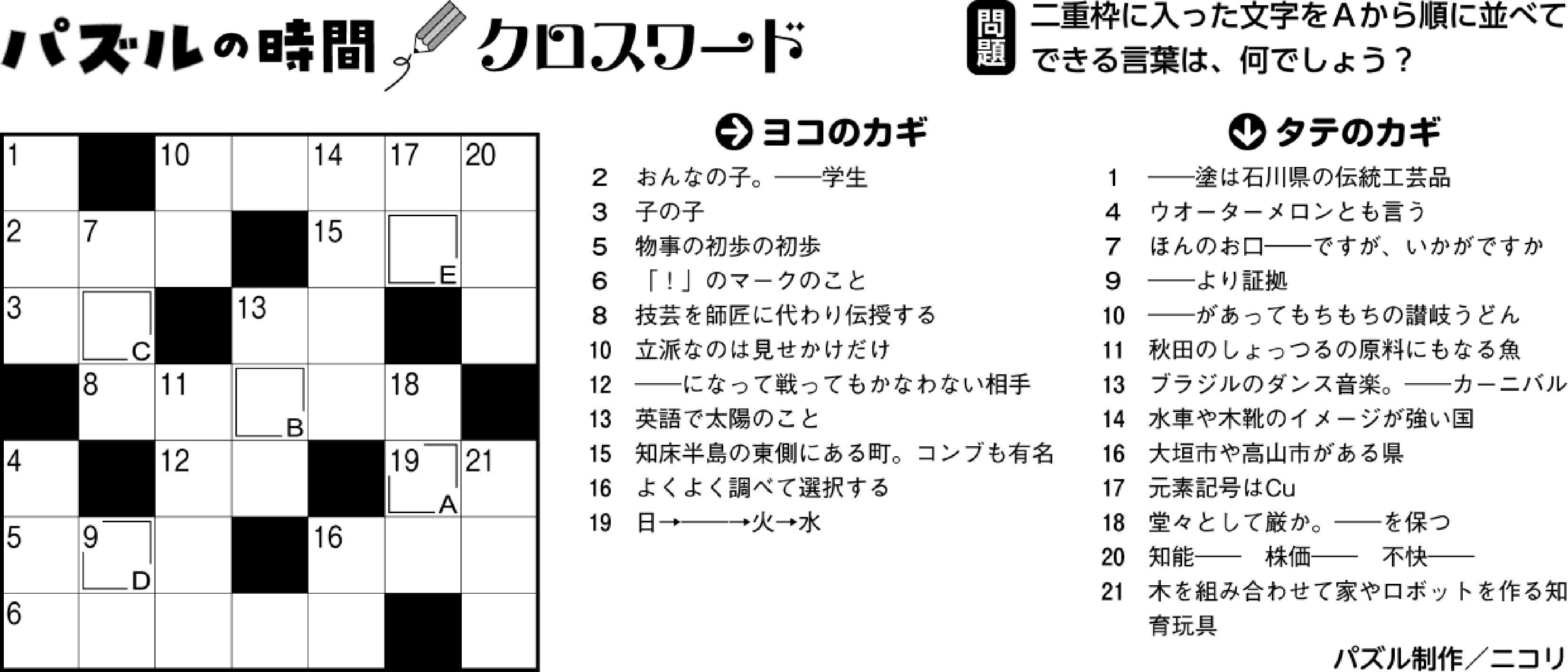 パズルの時間 クロスワード

問題 二重枠に入った文字をAから順に並べてできる言葉は、何でしょう？

| 1 |  | 10 |  | 14 | 17 | 20 |
|---|---|---|---|---|---|---|
| 2 | 7 |  |  | 15 | E |  |
| 3 | C |  | 13 |  |  |  |
|  | 8 | 11 | B |  | 18 |  |
| 4 |  | 12 |  |  | 19 A | 21 |
| 5 | 9 D |  |  | 16 |  |  |
| 6 |  |  |  |  |  |  |

ヨコのカギ
2 おんなの子。——学生
3 子の子
5 物事の初歩の初歩
6 「！」のマークのこと
8 技芸を師匠に代わり伝授する
10 立派なのは見せかけだけ
12 ——になって戦ってもかなわない相手
13 英語で太陽のこと
15 知床半島の東側にある町。コンブも有名
16 よくよく調べて選択する
19 日→——→火→水

タテのカギ
1 ——塗は石川県の伝統工芸品
4 ウオーターメロンとも言う
7 ほんのお口——ですが、いかがですか
9 ——より証拠
10 ——があってもちもちの讃岐うどん
11 秋田のしょっつるの原料にもなる魚
13 ブラジルのダンス音楽。——カーニバル
14 水車や木靴のイメージが強い国
16 大垣市や高山市がある県
17 元素記号はCu
18 堂々として厳か。——を保つ
20 知能—— 株価—— 不快——
21 木を組み合わせて家やロボットを作る知育玩具

パズル制作／ニコリ